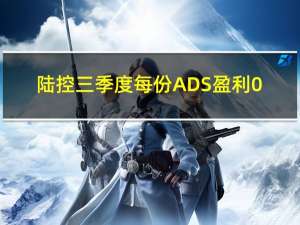 陆控三季度每份ADS盈利0